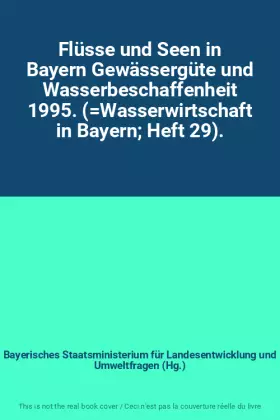 Flüsse und Seen in Bayern Gewässergüte und Wasserbeschaffenheit 1995. (=Wasserwirtschaft in Bayern; Heft 29).

Bayerisches Staatsministerium für Landesentwicklung und Umweltfragen (Hg.)

This is not the real book cover / Ceci n'est pas la couverture réelle du livre